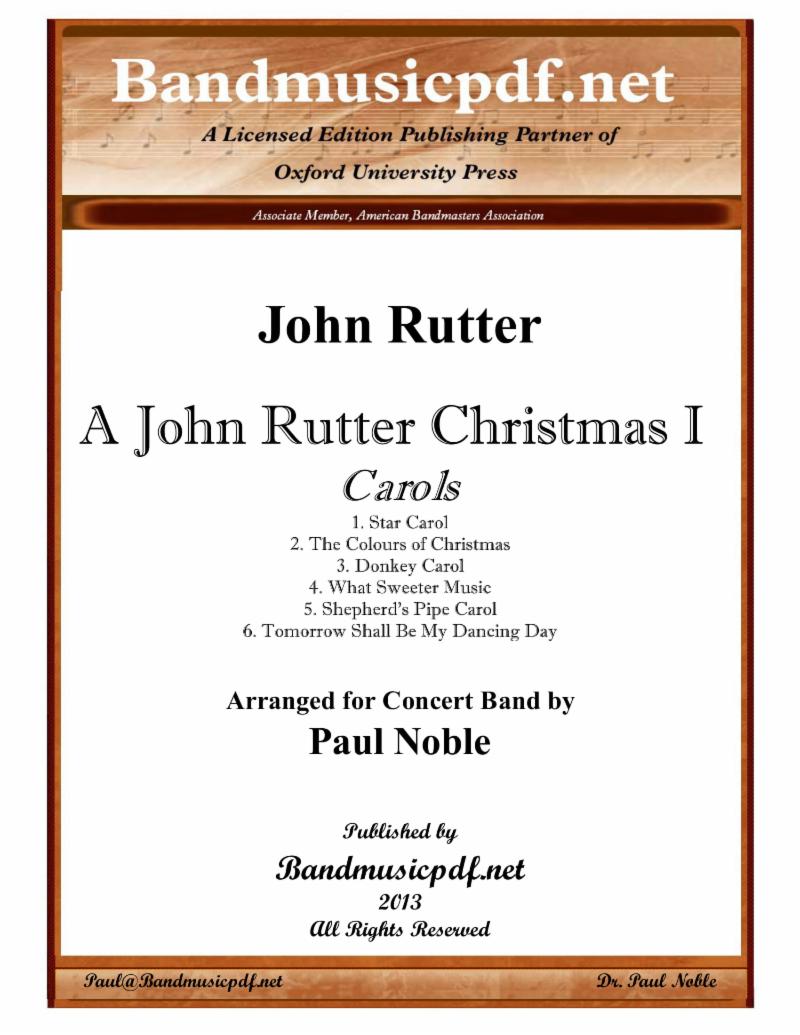 Bandmusicpdf.net
A Licensed Edition Publishing Partner of
Oxford University Press

Associate Member, American Bandmasters Association

John Rutter

A John Rutter Christmas I
Carols

1. Star Carol
2. The Colours of Christmas
3. Donkey Carol
4. What Sweeter Music
5. Shepherd's Pipe Carol
6. Tomorrow Shall Be My Dancing Day

Arranged for Concert Band by
Paul Noble

Published by
Bandmusicpdf.net
2013
All Rights Reserved

Paul@Bandmusicpdf.net
Dr. Paul Noble